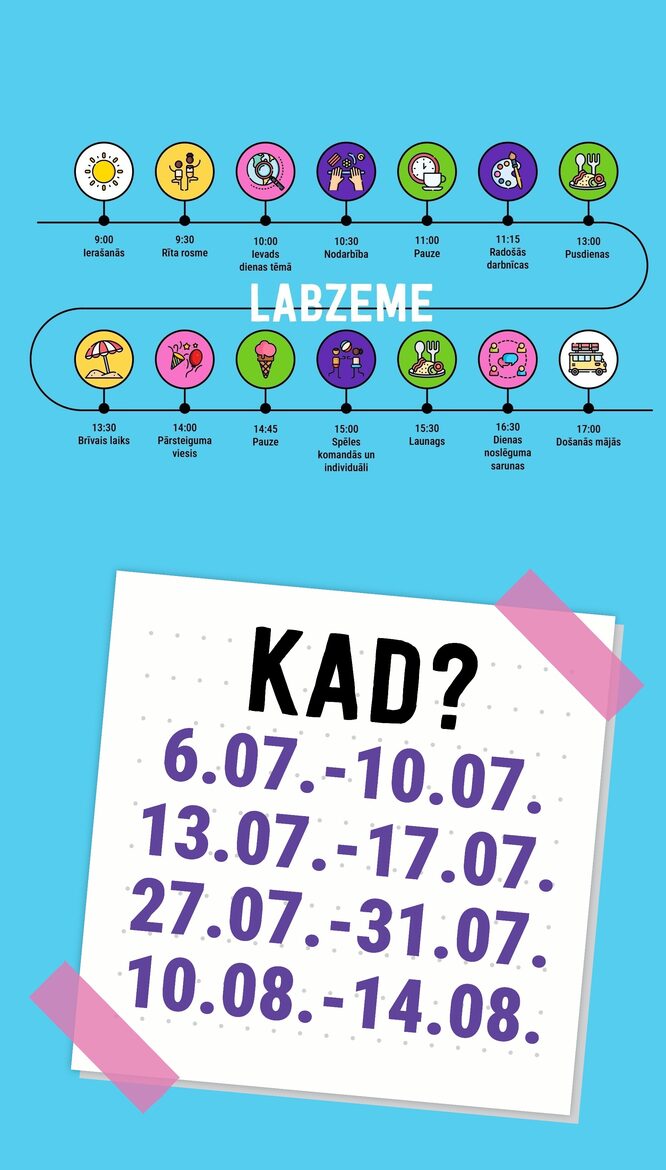 9:00
Ierašanās

9:30
Rīta rosme

10:00
Ievads dienas tēmā

10:30
Nodarbība

11:00
Pauze

11:15
Radošās darbnīcas

13:00
Pusdienas

LABZEME

13:30
Brīvais laiks

14:00
Pārsteiguma viesis

14:45
Pauze

15:00
Spēles komandās un individuāli

15:30
Launags

16:30
Dienas noslēguma sarunas

17:00
Došanās mājās

KAD?

6.07.-10.07.
13.07.-17.07.
27.07.-31.07.
10.08.-14.08.